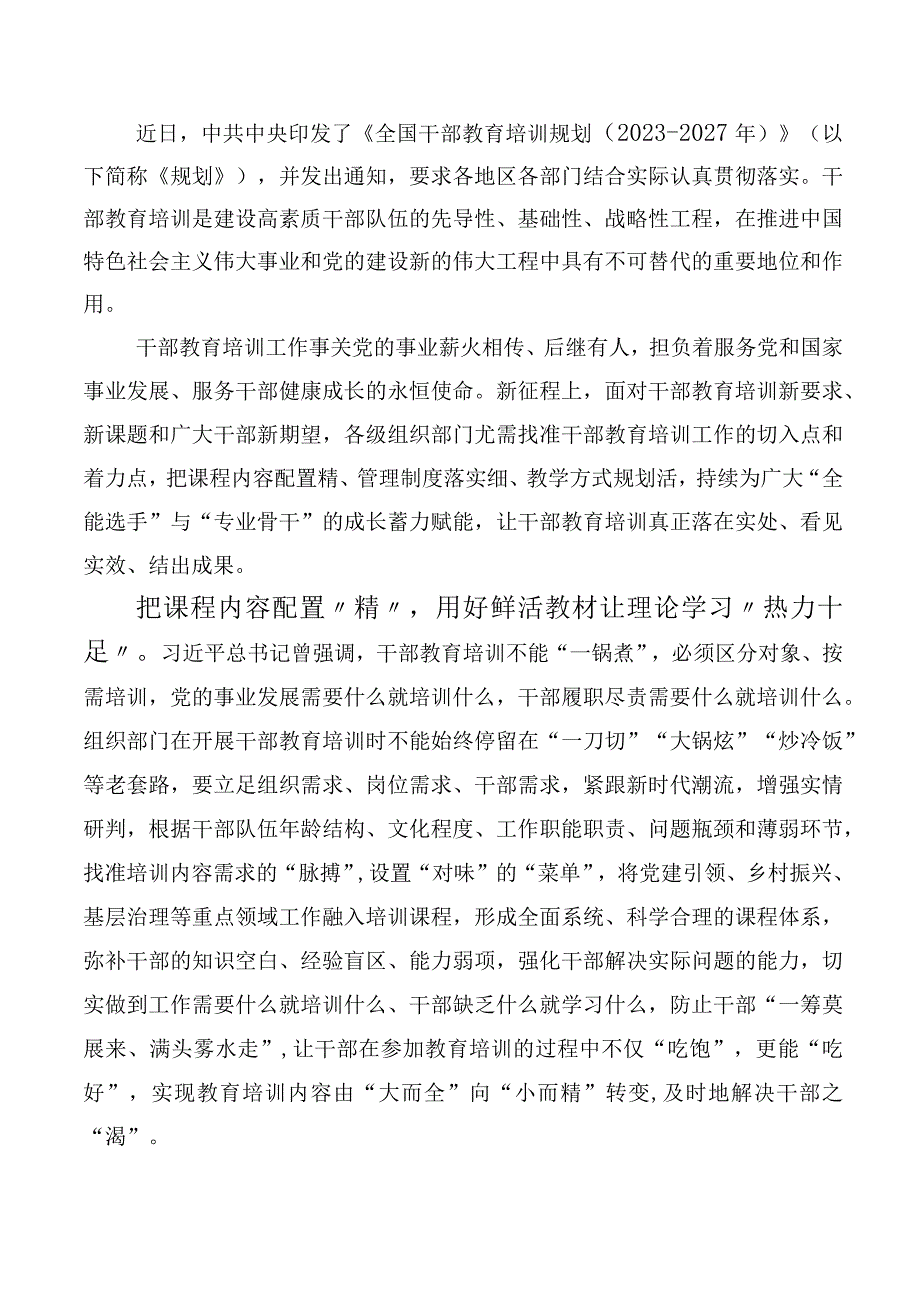 近日，中共中央印发了《全国干部教育培训规划（2023-2027年）》（以下简称《规划》），并发出通知，要求各地区各部门结合实际认真贯彻落实。干部教育培训是建设高素质干部队伍的先导性、基础性、战略性工程，在推进中国特色社会主义伟大事业和党的建设新的伟大工程中具有不可替代的重要地位和作用。

干部教育培训工作事关党的事业薪火相传、后继有人，担负着服务党和国家事业发展、服务干部健康成长的永恒使命。新征程上，面对干部教育培训新要求、新课题和广大干部新期望，各级组织部门尤需找准干部教育培训工作的切入点和着力点，把课程内容配置精、管理制度落实细、教学方式规划活，持续为广大“全能选手”与“专业骨干”的成长蓄力赋能，让干部教育培训真正落在实处、看见实效、结出成果。

把课程内容配置〃精〃，用好鲜活教材让理论学习〃热力十足〃。习近平总书记曾强调，干部教育培训不能“一锅煮”，必须区分对象、按需培训，党的事业发展需要什么就培训什么，干部履职尽责需要什么就培训什么。组织部门在开展干部教育培训时不能始终停留在“一刀切”“大锅炫”“炒冷饭”等老套路，要立足组织需求、岗位需求、干部需求，紧跟新时代潮流，增强实情研判，根据干部队伍年龄结构、文化程度、工作职能职责、问题瓶颈和薄弱环节，找准培训内容需求的“脉搏”，设置“对味”的“菜单”，将党建引领、乡村振兴、基层治理等重点领域工作融入培训课程，形成全面系统、科学合理的课程体系，弥补干部的知识空白、经验盲区、能力弱项，强化干部解决实际问题的能力，切实做到工作需要什么就培训什么、干部缺乏什么就学习什么，防止干部“一筹莫展来、满头雾水走”，让干部在参加教育培训的过程中不仅“吃饱”，更能“吃好”，实现教育培训内容由“大而全”向“小而精”转变，及时地解决干部之“渴”。